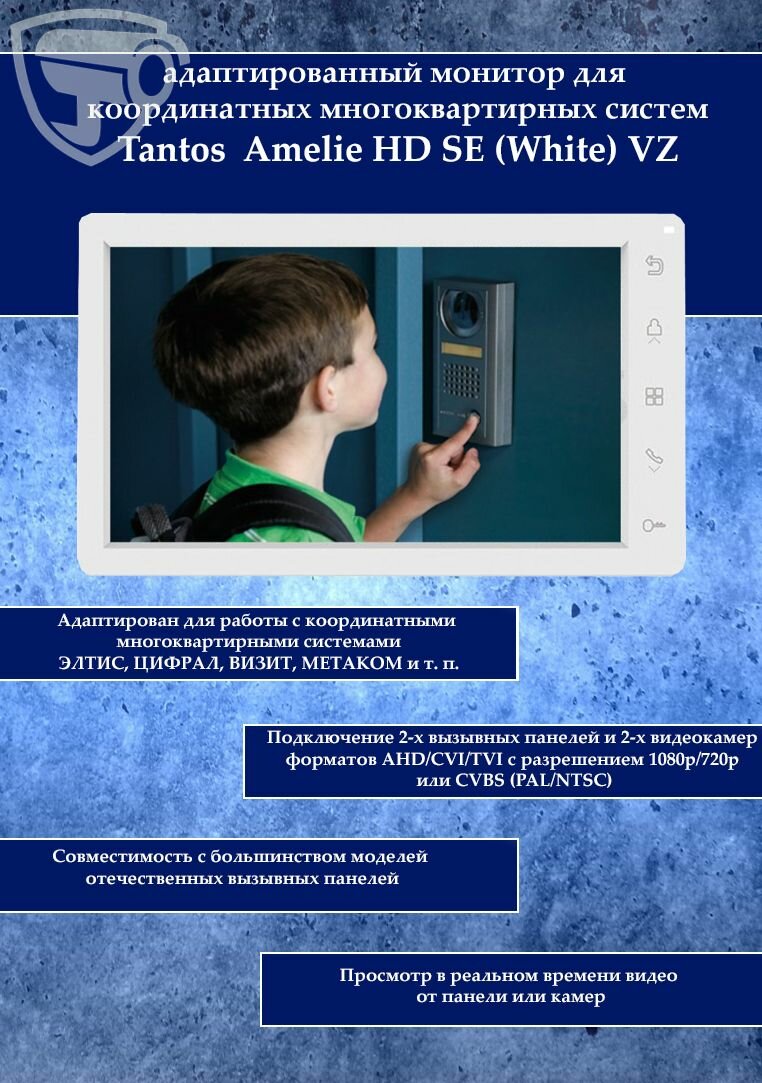 адаптированный монитор для координатных многоквартирных систем
Tantos Amelie HD SE (White) VZ

Адаптирован для работы с координатными многоквартирными системами ЭЛТИС, ЦИФРАЛ, ВИЗИТ, МЕТАКОМ и т. п.

Подключение 2-х вызывных панелей и 2-х видеокамер форматов AHD/CVI/TVI с разрешением 1080p/720p или CVBS (PAL/NTSC)

Совместимость с большинством моделей отечественных вызывных панелей

Просмотр в реальном времени видео от панели или камер